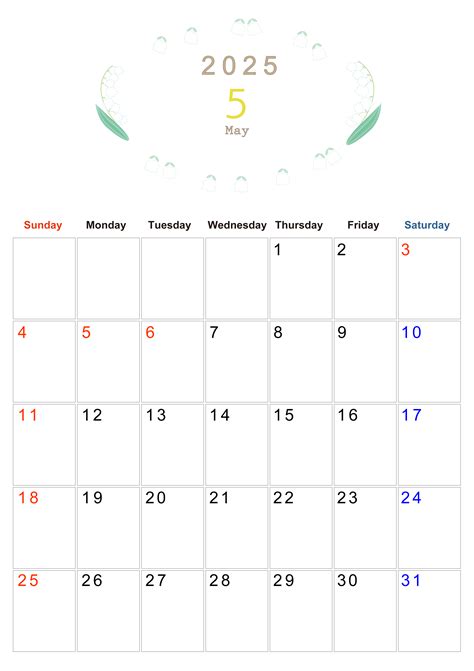 2025
5
May

| Sunday | Monday | Tuesday | Wednesday | Thursday | Friday | Saturday |
|---|---|---|---|---|---|---|
| | | | | 1 | 2 | 3 |
| 4 | 5 | 6 | 7 | 8 | 9 | 10 |
| 11 | 12 | 13 | 14 | 15 | 16 | 17 |
| 18 | 19 | 20 | 21 | 22 | 23 | 24 |
| 25 | 26 | 27 | 28 | 29 | 30 | 31 |